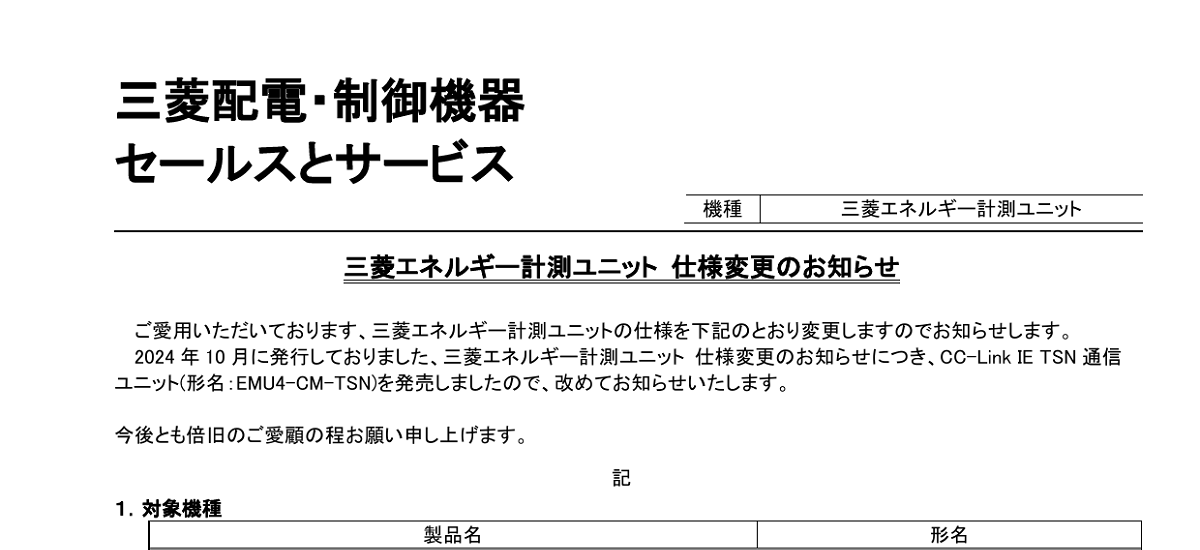 三菱配電・制御機器
セールスとサービス

| 機種 | 三菱エネルギー計測ユニット |
|---|---|

三菱エネルギー計測ユニット 仕様変更のお知らせ

ご愛用いただいております、三菱エネルギー計測ユニットの仕様を下記のとおり変更しますのでお知らせします。
2024 年 10 月に発行しておりました、三菱エネルギー計測ユニット 仕様変更のお知らせにつき、CC-Link IE TSN 通信ユニット(形名:EMU4-CM-TSN)を発売しましたので、改めてお知らせいたします。

今後とも倍旧のご愛顧の程お願い申し上げます。

記

1. 対象機種

| 製品名 | 形名 |
|---|---|